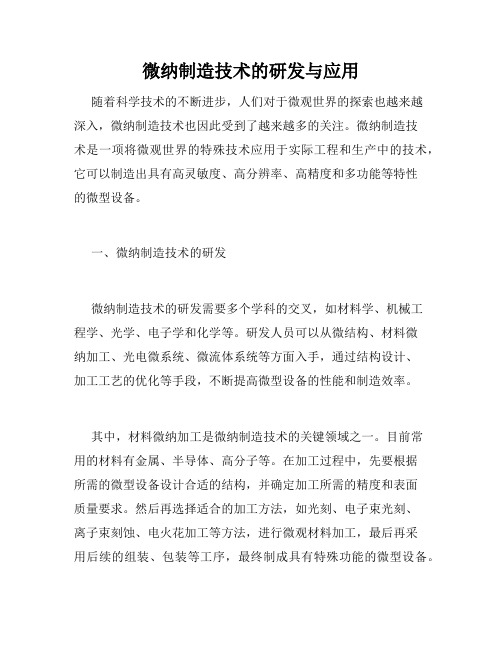 微纳制造技术的研发与应用

随着科学技术的不断进步，人们对于微观世界的探索也越来越深入，微纳制造技术也因此受到了越来越多的关注。微纳制造技术是一项将微观世界的特殊技术应用于实际工程和生产中的技术，它可以制造出具有高灵敏度、高分辨率、高精度和多功能等特性的微型设备。

一、微纳制造技术的研发

微纳制造技术的研发需要多个学科的交叉，如材料学、机械工程学、光学、电子学和化学等。研发人员可以从微结构、材料微纳加工、光电微系统、微流体系统等方面入手，通过结构设计、加工工艺的优化等手段，不断提高微型设备的性能和制造效率。

其中，材料微纳加工是微纳制造技术的关键领域之一。目前常用的材料有金属、半导体、高分子等。在加工过程中，先要根据所需的微型设备设计合适的结构，并确定加工所需的精度和表面质量要求。然后再选择适合的加工方法，如光刻、电子束光刻、离子束刻蚀、电火花加工等方法，进行微观材料加工，最后再采用后续的组装、包装等工序，最终制成具有特殊功能的微型设备。